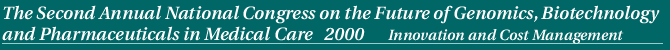 The Second Annual National Congress on the Future of Genomics, Biotechnology and Pharmaceuticals in Medical Care 2000 Innovation and Cost Management